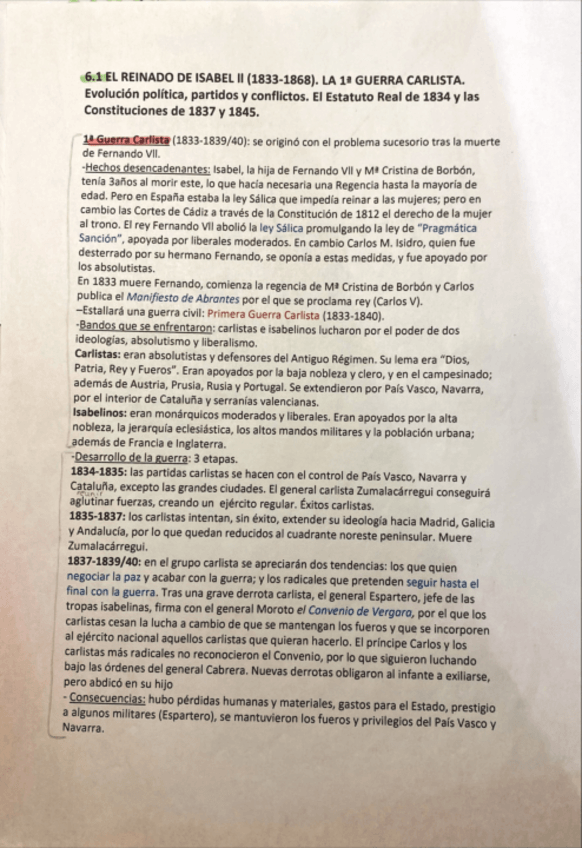 6.1 EL REINADO DE ISABEL II (1833-1868). LA 1ª GUERRA CARLISTA. Evolución política, partidos y conflictos. El Estatuto Real de 1834 y las Constituciones de 1837 y 1845.

1ª Guerra Carlista (1833-1839/40): se originó con el problema sucesorio tras la muerte de Fernando VII.
-Hechos desencadenantes: Isabel, la hija de Fernando VII y Mª Cristina de Borbón, tenía 3años al morir este, lo que hacía necesaria una Regencia hasta la mayoría de edad. Pero en España estaba la ley Sálica que impedía reinar a las mujeres; pero en cambio las Cortes de Cádiz a través de la Constitución de 1812 el derecho de la mujer al trono. El rey Fernando VII abolió la ley Sálica promulgando la ley de "Pragmática Sanción", apoyada por liberales moderados. En cambio Carlos M. Isidro, quien fue desterrado por su hermano Fernando, se oponía a estas medidas, y fue apoyado por los absolutistas.
En 1833 muere Fernando, comienza la regencia de Mª Cristina de Borbón y Carlos publica el Manifiesto de Abrantes por el que se proclama rey (Carlos V).
–Estallará una guerra civil: Primera Guerra Carlista (1833-1840).
-Bandos que se enfrentaron: carlistas e isabelinos lucharon por el poder de dos ideologías, absolutismo y liberalismo.
Carlistas: eran absolutistas y defensores del Antiguo Régimen. Su lema era "Dios, Patria, Rey y Fueros". Eran apoyados por la baja nobleza y clero, y en el campesinado; además de Austria, Prusia, Rusia y Portugal. Se extendieron por País Vasco, Navarra, por el interior de Cataluña y serranías valencianas.
Isabelinos: eran monárquicos moderados y liberales. Eran apoyados por la alta nobleza, la jerarquía eclesiástica, los altos mandos militares y la población urbana; además de Francia e Inglaterra.
-Desarrollo de la guerra: 3 etapas.
1834-1835: las partidas carlistas se hacen con el control de País Vasco, Navarra y Cataluña, excepto las grandes ciudades. El general carlista Zumalacárregui conseguirá aglutinar fuerzas, creando un ejército regular. Éxitos carlistas.
1835-1837: los carlistas intentan, sin éxito, extender su ideología hacia Madrid, Galicia y Andalucía, por lo que quedan reducidos al cuadrante noreste peninsular. Muere Zumalacárregui.
1837-1839/40: en el grupo carlista se apreciarán dos tendencias: los que quien negociar la paz y acabar con la guerra; y los radicales que pretenden seguir hasta el final con la guerra. Tras una grave derrota carlista, el general Espartero, jefe de las tropas isabelinas, firma con el general Moroto el Convenio de Vergara, por el que los carlistas cesan la lucha a cambio de que se mantengan los fueros y que se incorporen al ejército nacional aquellos carlistas que quieran hacerlo. El príncipe Carlos y los carlistas más radicales no reconocieron el Convenio, por lo que siguieron luchando bajo las órdenes del general Cabrera. Nuevas derrotas obligaron al infante a exiliarse, pero abdicó en su hijo
- Consecuencias: hubo pérdidas humanas y materiales, gastos para el Estado, prestigio a algunos militares (Espartero), se mantuvieron los fueros y privilegios del País Vasco y Navarra.